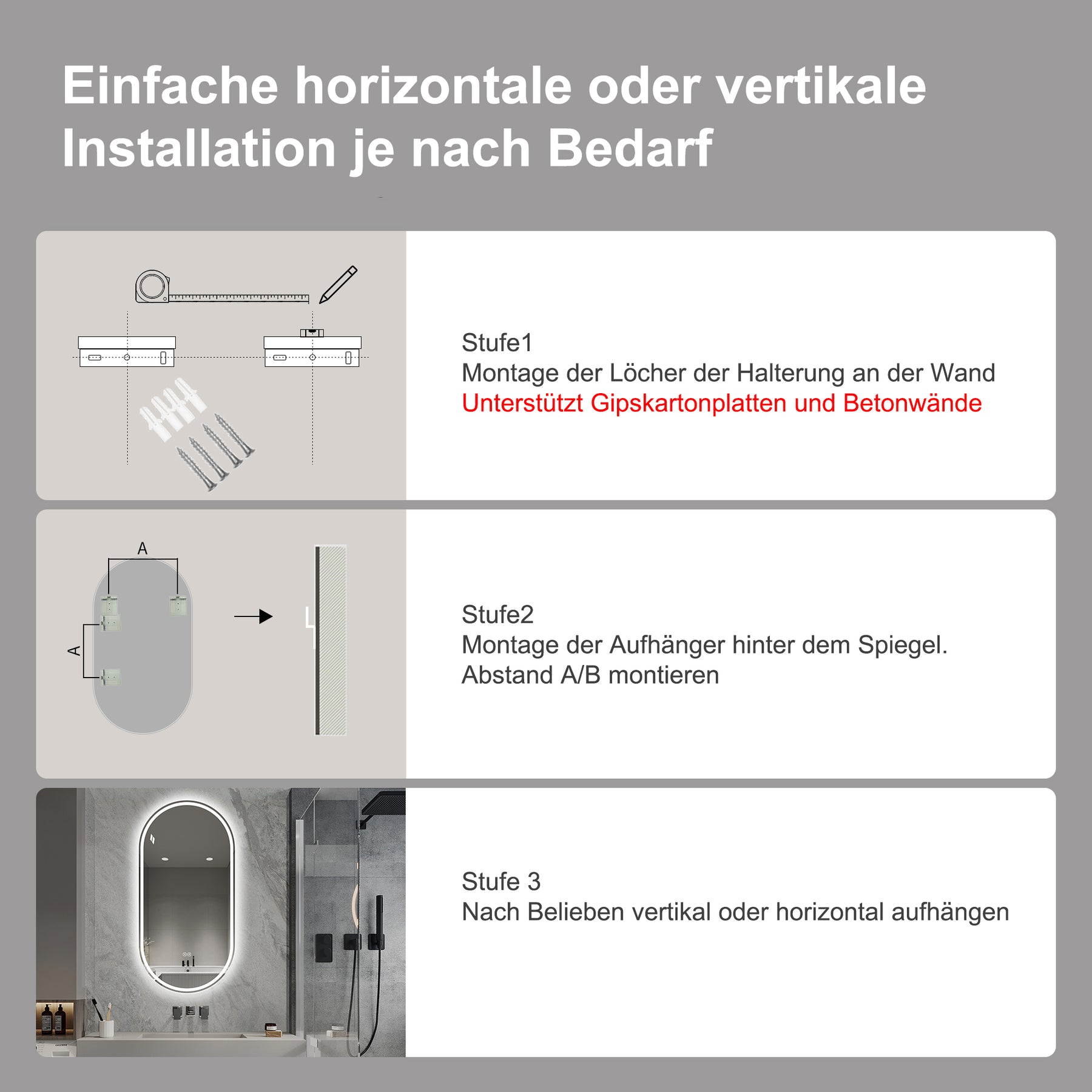 Einfache horizontale oder vertikale Installation je nach Bedarf

Stufe1
Montage der Löcher der Halterung an der Wand
Unterstützt Gipskartonplatten und Betonwände

A
A

Stufe2
Montage der Aufhänger hinter dem Spiegel.
Abstand A/B montieren

Stufe 3
Nach Belieben vertikal oder horizontal aufhängen